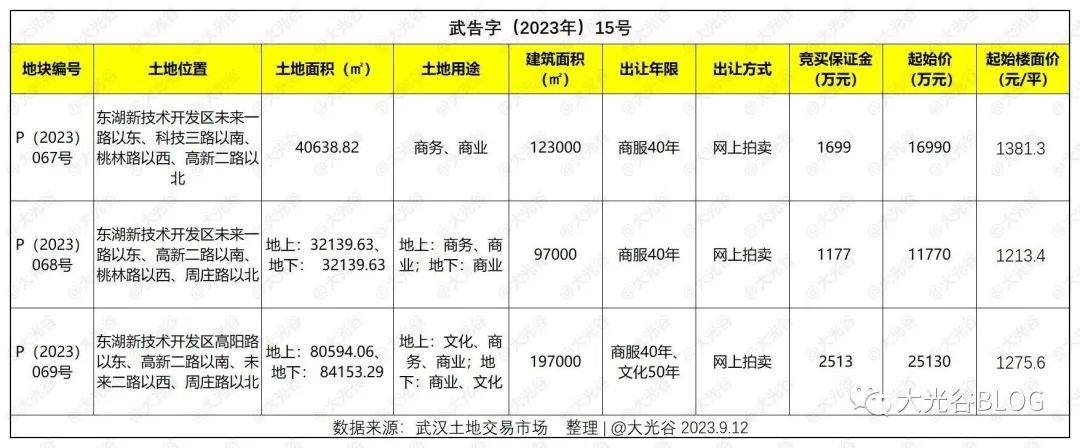 武告字（2023年）15号

| 地块编号 | 土地位置 | 土地面积（㎡） | 土地用途 | 建筑面积（㎡） | 出让年限 | 出让方式 | 竞买保证金（万元） | 起始价（万元） | 起始楼面价（元/平） |
|---|---|---|---|---|---|---|---|---|---|
| P（2023）067号 | 东湖新技术开发区未来一路以东、科技三路以南、桃林路以西、高新二路以北 | 40638.82 | 商务、商业 | 123000 | 商服40年 | 网上拍卖 | 1699 | 16990 | 1381.3 |
| P（2023）068号 | 东湖新技术开发区未来一路以东、高新二路以南、桃林路以西、周庄路以北 | 地上：32139.63、地下：32139.63 | 地上：商务、商业；地下：商业 | 97000 | 商服40年 | 网上拍卖 | 1177 | 11770 | 1213.4 |
| P（2023）069号 | 东湖新技术开发区高阳路以东、高新二路以南、未来二路以西、周庄路以北 | 地上：80594.06、地下：84153.29 | 地上：文化、商务、商业；地下：商业、文化 | 197000 | 商服40年、文化50年 | 网上拍卖 | 2513 | 25130 | 1275.6 |

数据来源：武汉土地交易市场 整理 | @大光谷 2023.9.12

大光谷BLOG

@大光谷